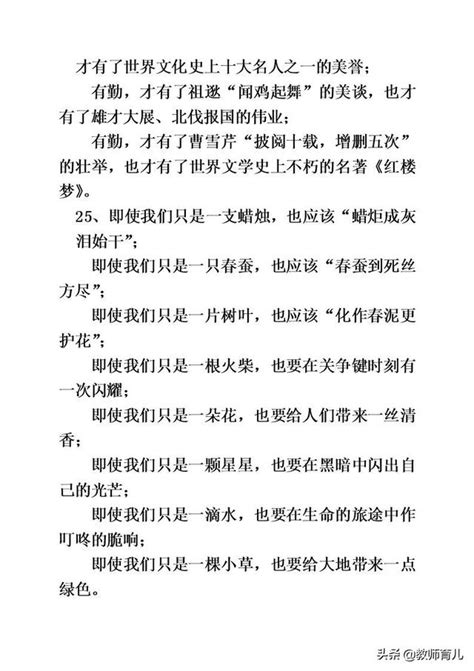 才有了世界文化史上十大名人之一的美誉；

有勤，才有了祖逖“闻鸡起舞”的美谈，也才有了雄才大展、北伐报国的伟业；

有勤，才有了曹雪芹“披阅十载，增删五次”的壮举，也才有了世界文学史上不朽的名著《红楼梦》。

25、即使我们只是一支蜡烛，也应该“蜡炬成灰泪始干”；

即使我们只是一只春蚕，也应该“春蚕到死丝方尽”；

即使我们只是一片树叶，也应该“化作春泥更护花”；

即使我们只是一根火柴，也要在关争键时刻有一次闪耀；

即使我们只是一朵花，也要给人们带来一丝清香；

即使我们只是一颗星星，也要在黑暗中闪出自己的光芒；

即使我们只是一滴水，也要在生命的旅途中作叮咚的脆响；

即使我们只是一棵小草，也要给大地带来一点绿色。

头条 @教师育儿